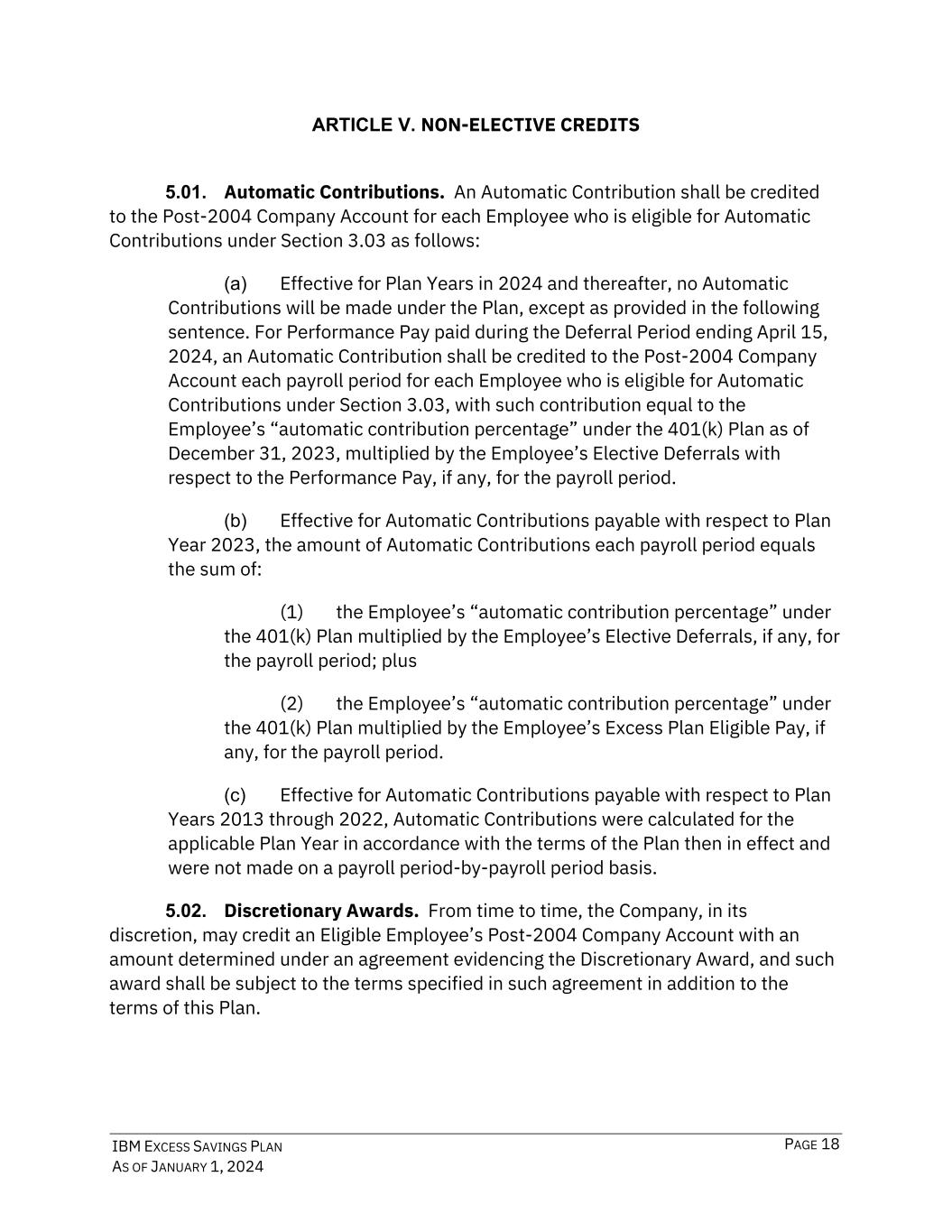 ARTICLE V. NON-ELECTIVE CREDITS

5.01. Automatic Contributions. An Automatic Contribution shall be credited to the Post-2004 Company Account for each Employee who is eligible for Automatic Contributions under Section 3.03 as follows:

(a) Effective for Plan Years in 2024 and thereafter, no Automatic Contributions will be made under the Plan, except as provided in the following sentence. For Performance Pay paid during the Deferral Period ending April 15, 2024, an Automatic Contribution shall be credited to the Post-2004 Company Account each payroll period for each Employee who is eligible for Automatic Contributions under Section 3.03, with such contribution equal to the Employee's "automatic contribution percentage" under the 401(k) Plan as of December 31, 2023, multiplied by the Employee's Elective Deferrals with respect to the Performance Pay, if any, for the payroll period.

(b) Effective for Automatic Contributions payable with respect to Plan Year 2023, the amount of Automatic Contributions each payroll period equals the sum of:

(1) the Employee's "automatic contribution percentage" under the 401(k) Plan multiplied by the Employee's Elective Deferrals, if any, for the payroll period; plus

(2) the Employee's "automatic contribution percentage" under the 401(k) Plan multiplied by the Employee's Excess Plan Eligible Pay, if any, for the payroll period.

(c) Effective for Automatic Contributions payable with respect to Plan Years 2013 through 2022, Automatic Contributions were calculated for the applicable Plan Year in accordance with the terms of the Plan then in effect and were not made on a payroll period-by-payroll period basis.

5.02. Discretionary Awards. From time to time, the Company, in its discretion, may credit an Eligible Employee's Post-2004 Company Account with an amount determined under an agreement evidencing the Discretionary Award, and such award shall be subject to the terms specified in such agreement in addition to the terms of this Plan.

IBM EXCESS SAVINGS PLAN
AS OF JANUARY 1, 2024

PAGE 18